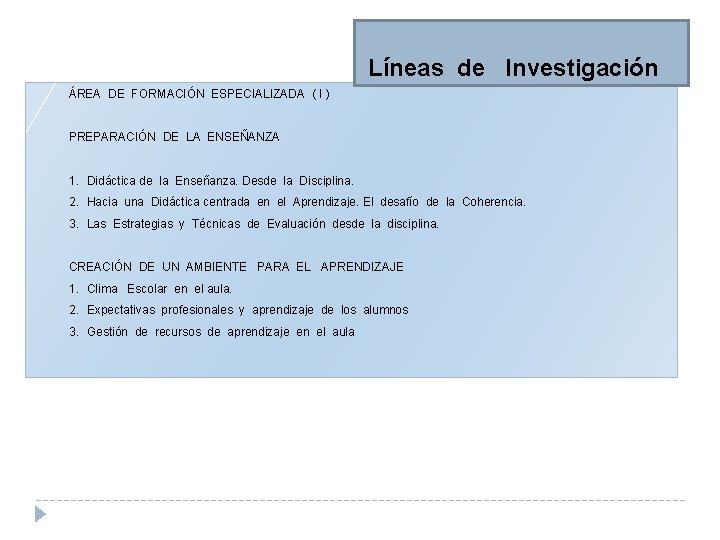 Líneas de Investigación

ÁREA DE FORMACIÓN ESPECIALIZADA ( I )

PREPARACIÓN DE LA ENSEÑANZA

1. Didáctica de la Enseñanza. Desde la Disciplina.
2. Hacia una Didáctica centrada en el Aprendizaje. El desafío de la Coherencia.
3. Las Estrategias y Técnicas de Evaluación desde la disciplina.

CREACIÓN DE UN AMBIENTE PARA EL APRENDIZAJE
1. Clima Escolar en el aula.
2. Expectativas profesionales y aprendizaje de los alumnos
3. Gestión de recursos de aprendizaje en el aula